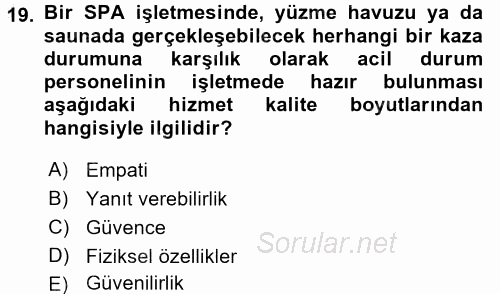 19. Bir SPA işletmesinde, yüzme havuzu ya da saunada gerçekleşebilecek herhangi bir kaza durumuna karşılık olarak acil durum personelinin işletmede hazır bulunması aşağıdaki hizmet kalite boyutlarından hangisiyle ilgilidir?

A) Empati
B) Yanıt verebilirlik
C) Güvence
D) Fiziksel özellikler
E) Güvenilirlik

Sorular.net